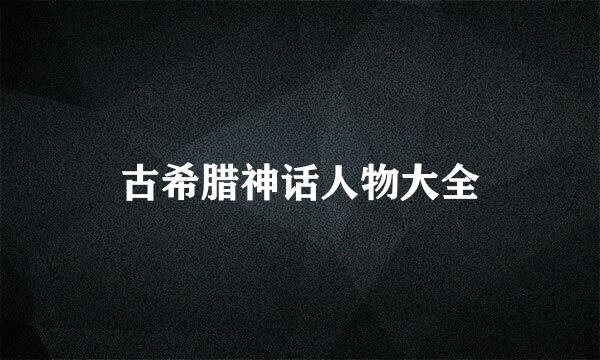 古希腊神话人物大全